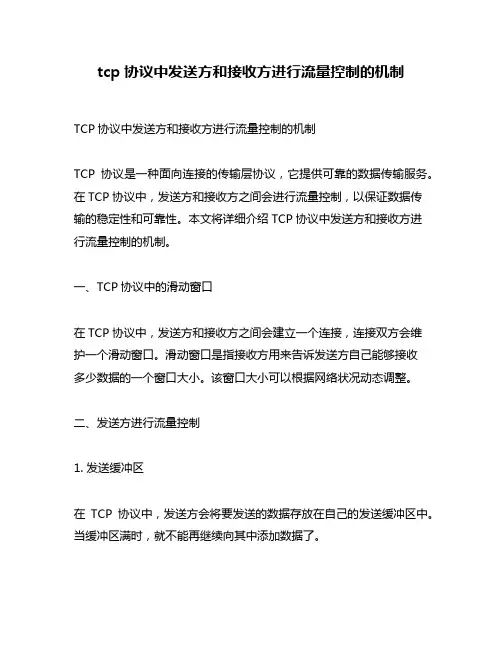 tcp 协议中发送方和接收方进行流量控制的机制

TCP 协议中发送方和接收方进行流量控制的机制

TCP 协议是一种面向连接的传输层协议，它提供可靠的数据传输服务。在 TCP 协议中，发送方和接收方之间会进行流量控制，以保证数据传输的稳定性和可靠性。本文将详细介绍 TCP 协议中发送方和接收方进行流量控制的机制。

一、TCP 协议中的滑动窗口

在 TCP 协议中，发送方和接收方之间会建立一个连接，连接双方会维护一个滑动窗口。滑动窗口是指接收方用来告诉发送方自己能够接收多少数据的一个窗口大小。该窗口大小可以根据网络状况动态调整。

二、发送方进行流量控制

1. 发送缓冲区

在 TCP 协议中，发送方会将要发送的数据存放在自己的发送缓冲区中。当缓冲区满时，就不能再继续向其中添加数据了。